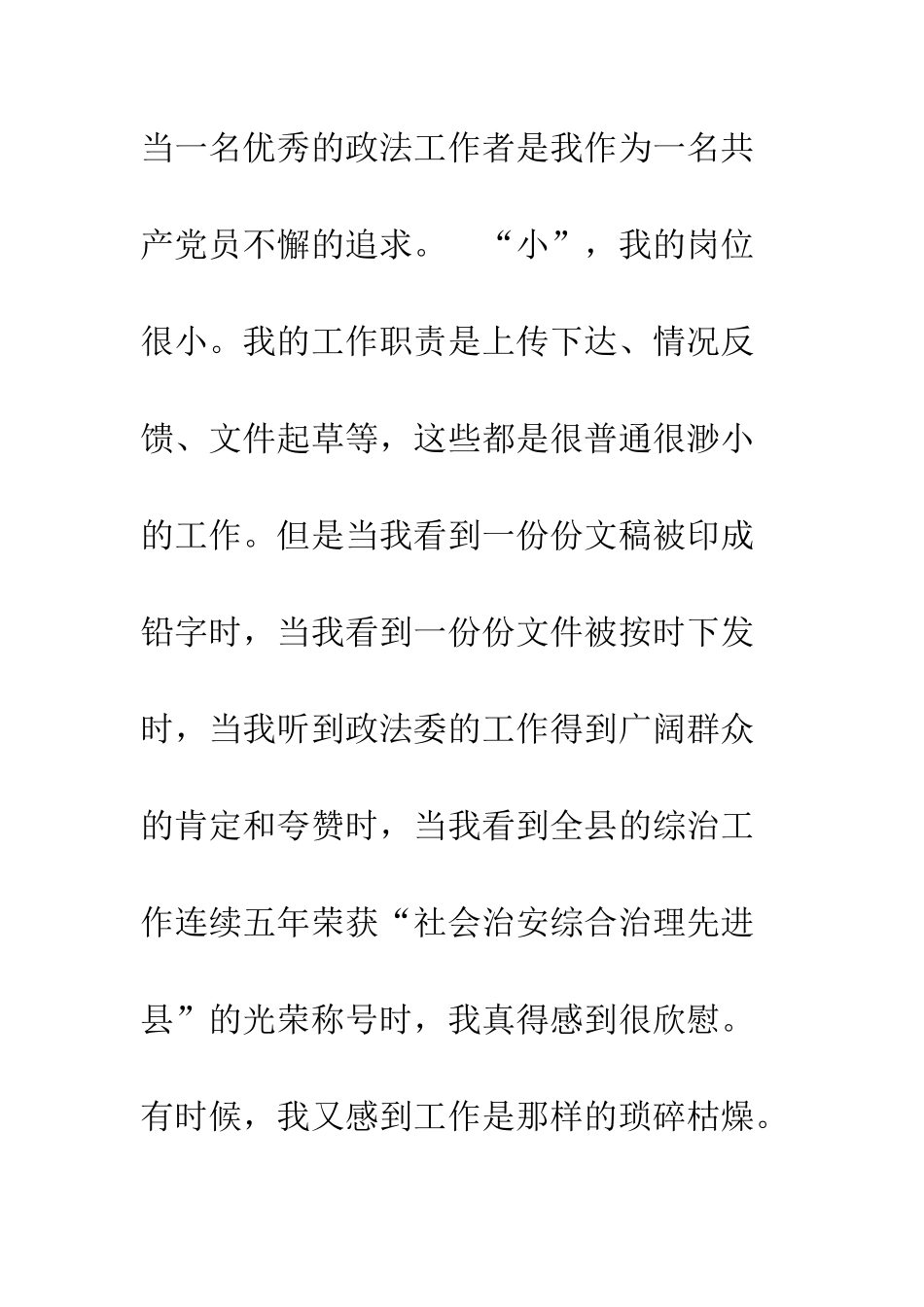 当一名优秀的政法工作者是我作为一名共产党员不懈的追求。 “小”，我的岗位很小。我的工作职责是上传下达、情况反馈、文件起草等，这些都是很普通很渺小的工作。但是当我看到一份份文稿被印成铅字时，当我看到一份份文件被按时下发时，当我听到政法委的工作得到广阔群众的肯定和夸赞时，当我看到全县的综治工作连续五年荣获“社会治安综合治理先进县”的光荣称号时，我真得感到很欣慰。有时候，我又感到工作是那样的琐碎枯燥。